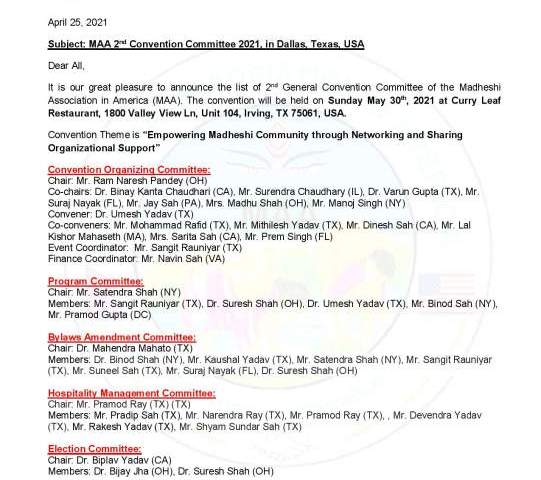 April 25, 2021

Subject: MAA 2nd Convention Committee 2021, in Dallas, Texas, USA

Dear All,

It is our great pleasure to announce the list of 2nd General Convention Committee of the Madheshi Association in America (MAA). The convention will be held on Sunday May 30th, 2021 at Curry Leaf Restaurant, 1800 Valley View Ln, Unit 104, Irving, TX 75061, USA.

Convention Theme is "Empowering Madheshi Community through Networking and Sharing Organizational Support"

Convention Organizing Committee:
Chair: Mr. Ram Naresh Pandey (OH)
Co-chairs: Dr. Binay Kanta Chaudhari (CA), Mr. Surendra Chaudhary (IL), Dr. Varun Gupta (TX), Mr. Suraj Nayak (FL), Mr. Jay Sah (PA), Mrs. Madhu Shah (OH), Mr. Manoj Singh (NY)
Convener: Dr. Umesh Yadav (TX)
Co-conveners: Mr. Mohammad Rafid (TX), Mr. Mithilesh Yadav (TX), Mr. Dinesh Sah (CA), Mr. Lal Kishor Mahaseth (MA), Mrs. Sarita Sah (CA), Mr. Prem Singh (FL)
Event Coordinator: Mr. Sangit Rauniyar (TX)
Finance Coordinator: Mr. Navin Sah (VA)

Program Committee:
Chair: Mr. Satendra Shah (NY)
Members: Mr. Sangit Rauniyar (TX), Dr. Suresh Shah (OH), Dr. Umesh Yadav (TX), Mr. Binod Sah (NY), Mr. Pramod Gupta (DC)

Bylaws Amendment Committee:
Chair: Dr. Mahendra Mahato (TX)
Members: Dr. Binod Shah (NY), Mr. Kaushal Yadav (TX), Mr. Satendra Shah (NY), Mr. Sangit Rauniyar (TX), Mr. Suneel Sah (TX), Mr. Suraj Nayak (FL), Dr. Suresh Shah (OH)

Hospitality Management Committee:
Chair: Mr. Pramod Ray (TX) (TX)
Members: Mr. Pradip Sah (TX), Mr. Narendra Ray (TX), Mr. Pramod Ray (TX), , Mr. Devendra Yadav (TX), Mr. Rakesh Yadav (TX), Mr. Shyam Sundar Sah (TX)

Election Committee:
Chair: Dr. Biplav Yadav (CA)
Members: Dr. Bijay Jha (OH), Dr. Suresh Shah (OH)